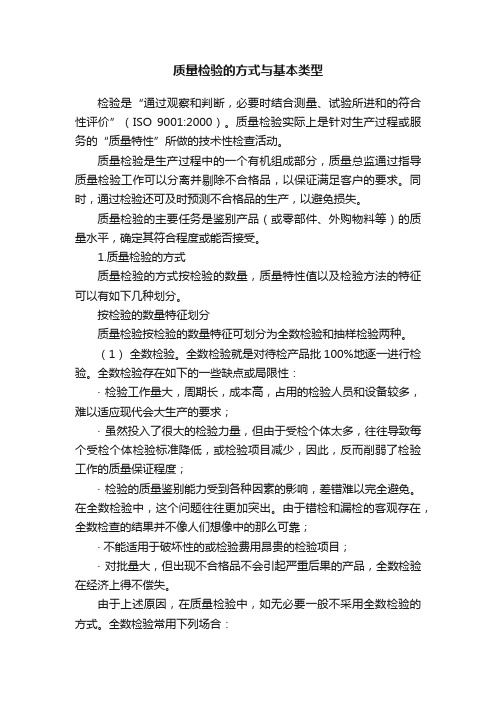 质量检验的方式与基本类型

检验是“通过观察和判断，必要时结合测量、试验所进和的符合性评价”（ISO 9001:2000）。质量检验实际上是针对生产过程或服务的“质量特性”所做的技术性检查活动。

质量检验是生产过程中的一个有机组成部分，质量总监通过指导质量检验工作可以分离并剔除不合格品，以保证满足客户的要求。同时，通过检验还可及时预测不合格品的生产，以避免损失。

质量检验的主要任务是鉴别产品（或零部件、外购物料等）的质量水平，确定其符合程度或能否接受。

1.质量检验的方式

质量检验的方式按检验的数量，质量特性值以及检验方法的特征可以有如下几种划分。

按检验的数量特征划分

质量检验按检验的数量特征可划分为全数检验和抽样检验两种。

（1）全数检验。全数检验就是对待检产品批 100%地逐一进行检验。全数检验存在如下的一些缺点或局限性：

· 检验工作量大，周期长，成本高，占用的检验人员和设备较多，难以适应现代会大生产的要求；

· 虽然投入了很大的检验力量，但由于受检个体太多，往往导致每个受检个体检验标准降低，或检验项目减少，因此，反而削弱了检验工作的质量保证程度；

· 检验的质量鉴别能力受到各种因素的影响，差错难以完全避免。在全数检验中，这个问题往往更加突出。由于错检和漏检的客观存在，全数检查的结果并不像人们想像中的那么可靠；

· 不能适用于破坏性的或检验费用昂贵的检验项目；

· 对批量大，但出现不合格品不会引起严重后果的产品，全数检验在经济上得不偿失。

由于上述原因，在质量检验中，如无必要一般不采用全数检验的方式。全数检验常用下列场合：